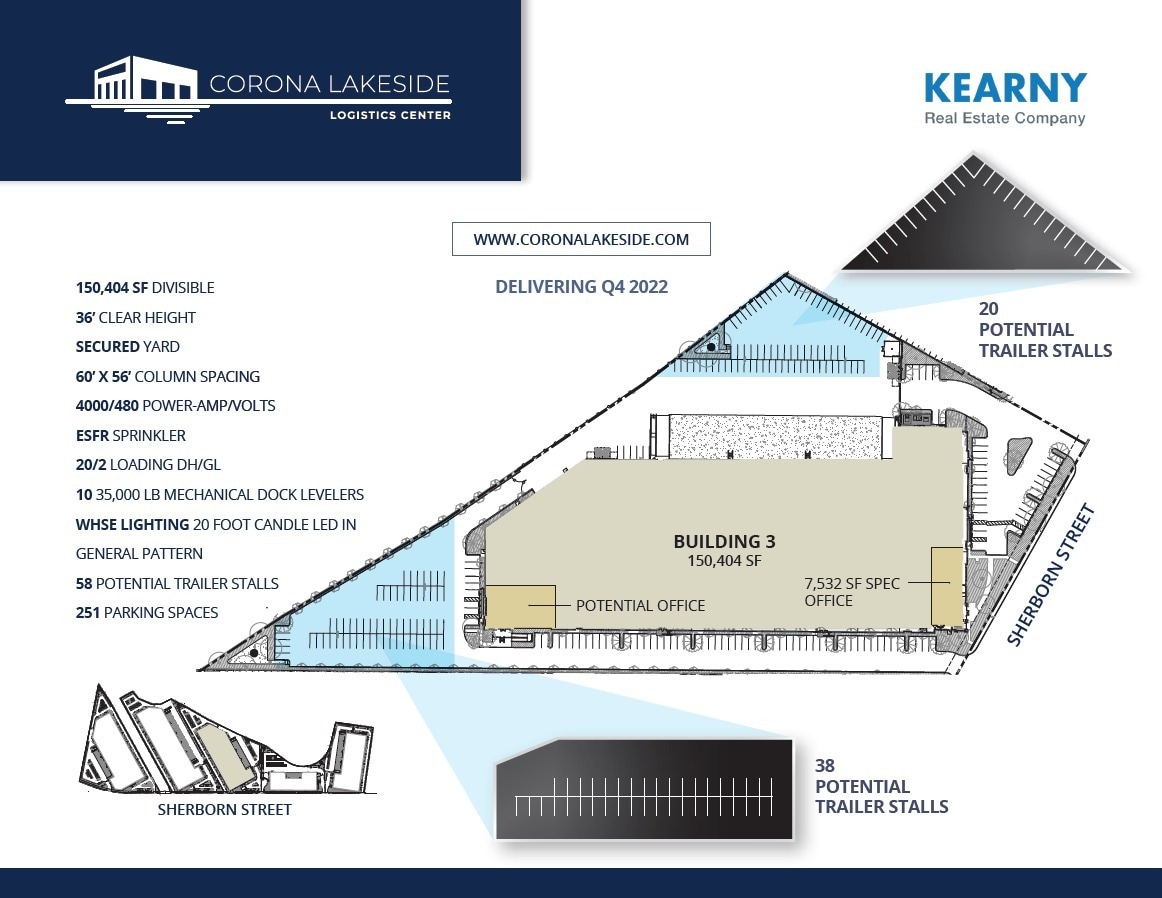 CORONA LAKESIDE
LOGISTICS CENTER

KEARNY
Real Estate Company

WWW.CORONALAKESIDE.COM

DELIVERING Q4 2022

150,404 SF DIVISIBLE
36' CLEAR HEIGHT
SECURED YARD
60' X 56' COLUMN SPACING
4000/480 POWER-AMP/VOLTS
ESFR SPRINKLER
20/2 LOADING DH/GL
10 35,000 LB MECHANICAL DOCK LEVELERS
WHSE LIGHTING 20 FOOT CANDLE LED IN GENERAL PATTERN
58 POTENTIAL TRAILER STALLS
251 PARKING SPACES

20
POTENTIAL
TRAILER STALLS

BUILDING 3
150,404 SF

POTENTIAL OFFICE

7,532 SF SPEC OFFICE

SHERBORN STREET

SHERBORN STREET

38
POTENTIAL
TRAILER STALLS